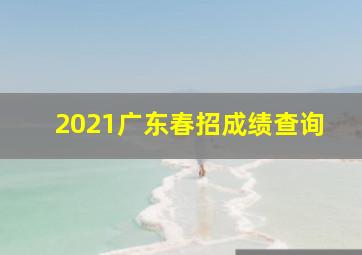 2021广东春招成绩查询